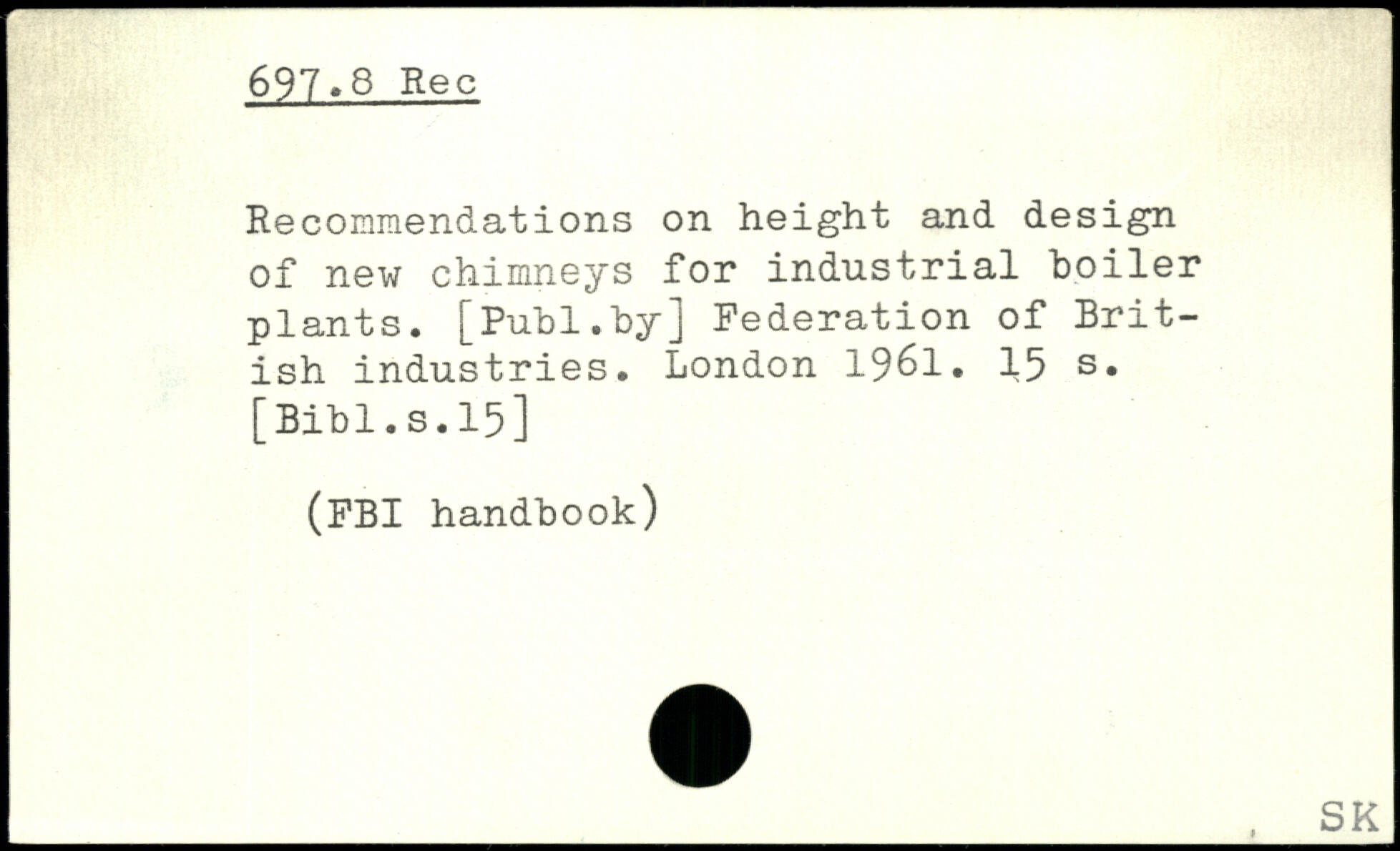 697.8 Rec

Recommendations on height and design of new chimneys for industrial boiler plants. [Publ.by] Federation of British industries. London 1961. 15 s. [Bibl.s.15]

(FBI handbook)

SK